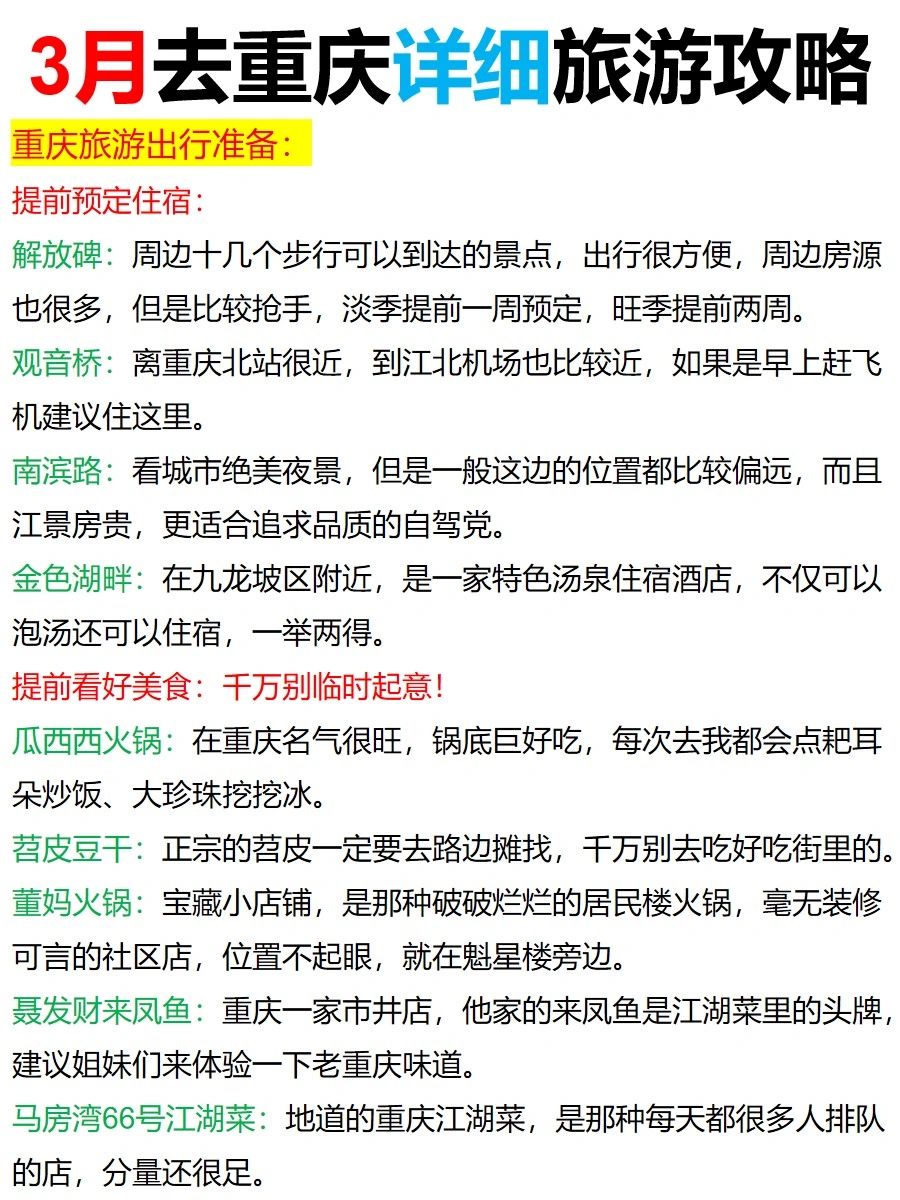 3月去重庆详细旅游攻略

重庆旅游出行准备：

提前预定住宿：

解放碑：周边十几个步行可以到达的景点，出行很方便，周边房源也很多，但是比较抢手，淡季提前一周预定，旺季提前两周。

观音桥：离重庆北站很近，到江北机场也比较近，如果是早上赶飞机建议住这里。

南滨路：看城市绝美夜景，但是一般这边的位置都比较偏远，而且江景房贵，更适合追求品质的自驾党。

金色湖畔：在九龙坡区附近，是一家特色汤泉住宿酒店，不仅可以泡汤还可以住宿，一举两得。

提前看好美食：千万别临时起意！

瓜西西火锅：在重庆名气很旺，锅底巨好吃，每次去我都会点粑耳朵炒饭、大珍珠挖挖冰。

苕皮豆干：正宗的苕皮一定要去路边摊找，千万别去吃好吃街里的。

董妈火锅：宝藏小店铺，是那种破破烂烂的居民楼火锅，毫无装修可言的社区店，位置不起眼，就在魁星楼旁边。

聂发财来凤鱼：重庆一家市井店，他家的来凤鱼是江湖菜里的头牌，建议姐妹们来体验一下老重庆味道。

马房湾66号江湖菜：地道的重庆江湖菜，是那种每天都很多人排队的店，分量还很足。